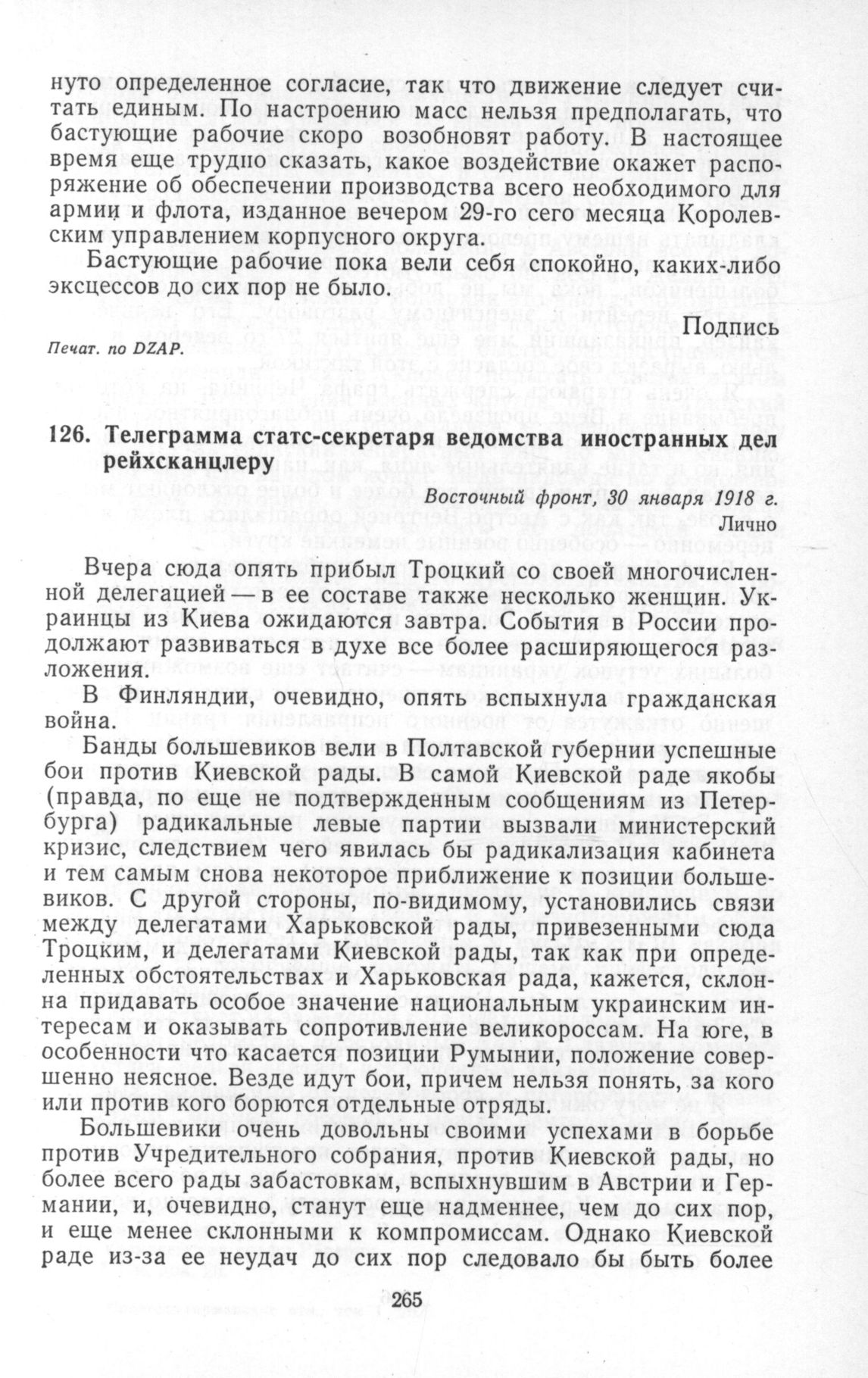 нуто определенное согласие, так что движение следует считать единым. По настроению масс нельзя предполагать, что бастующие рабочие скоро возобновят работу. В настоящее время еще трудно сказать, какое воздействие окажет распоряжение об обеспечении производства всего необходимого для армии и флота, изданное вечером 29-го сего месяца Королевским управлением корпусного округа.

Бастующие рабочие пока вели себя спокойно, каких-либо эксцессов до сих пор не было.

Подпись

Печат. по DZAP.

126. Телеграмма статс-секретаря ведомства иностранных дел рейхсканцлеру

Восточный фронт, 30 января 1918 г.

Лично

Вчера сюда опять прибыл Троцкий со своей многочисленной делегацией — в ее составе также несколько женщин. Украинцы из Киева ожидаются завтра. События в России продолжают развиваться в духе все более расширяющегося разложения.

В Финляндии, очевидно, опять вспыхнула гражданская война.

Банды большевиков вели в Полтавской губернии успешные бои против Киевской рады. В самой Киевской раде якобы (правда, по еще не подтвержденным сообщениям из Петербурга) радикальные левые партии вызвали министерский кризис, следствием чего явилась бы радикализация кабинета и тем самым снова некоторое приближение к позиции большевиков. С другой стороны, по-видимому, установились связи между делегатами Харьковской рады, привезенными сюда Троцким, и делегатами Киевской рады, так как при определенных обстоятельствах и Харьковская рада, кажется, склонна придавать особое значение национальным украинским интересам и оказывать сопротивление великороссам. На юге, в особенности что касается позиции Румынии, положение совершенно неясное. Везде идут бои, причем нельзя понять, за кого или против кого борются отдельные отряды.

Большевики очень довольны своими успехами в борьбе против Учредительного собрания, против Киевской рады, но более всего рады забастовкам, вспыхнувшим в Австрии и Германии, и, очевидно, станут еще надменнее, чем до сих пор, и еще менее склонными к компромиссам. Однако Киевской раде из-за ее неудач до сих пор следовало бы быть более

265